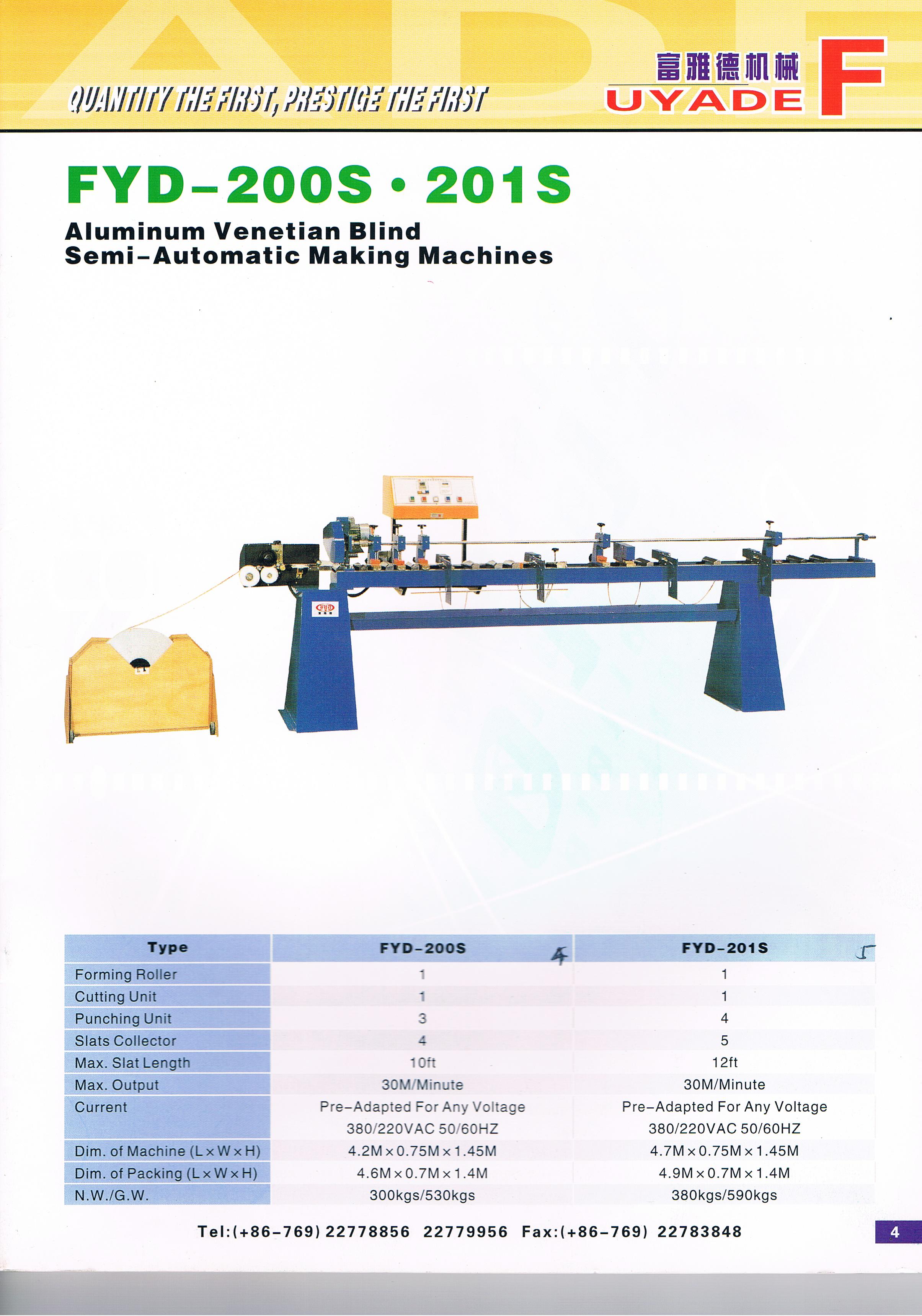 QUANTITY THE FIRST, PRESTIGE THE FIRST

富雅德机械
UYADE F

FYD-200S · 201S

Aluminum Venetian Blind
Semi-Automatic Making Machines

| Type | FYD-200S 4 | FYD-201S 5 |
|---|---|---|
| Forming Roller | 1 | 1 |
| Cutting Unit | 1 | 1 |
| Punching Unit | 3 | 4 |
| Slats Collector | 4 | 5 |
| Max. Slat Length | 10ft | 12ft |
| Max. Output | 30M/Minute | 30M/Minute |
| Current | Pre-Adapted For Any Voltage 380/220VAC 50/60HZ | Pre-Adapted For Any Voltage 380/220VAC 50/60HZ |
| Dim. of Machine (L×W×H) | 4.2M×0.75M×1.45M | 4.7M×0.75M×1.45M |
| Dim. of Packing (L×W×H) | 4.6M×0.7M×1.4M | 4.9M×0.7M×1.4M |
| N.W./G.W. | 300kgs/530kgs | 380kgs/590kgs |

Tel:(+86-769) 22778856 22779956 Fax:(+86-769) 22783848

4